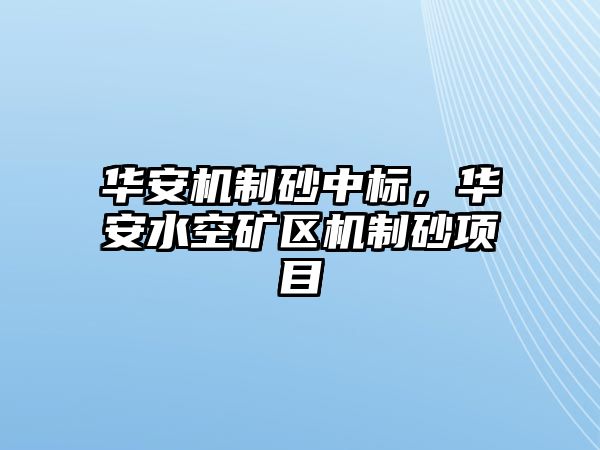 华安机制砂中标，华安水空矿区机制砂项目